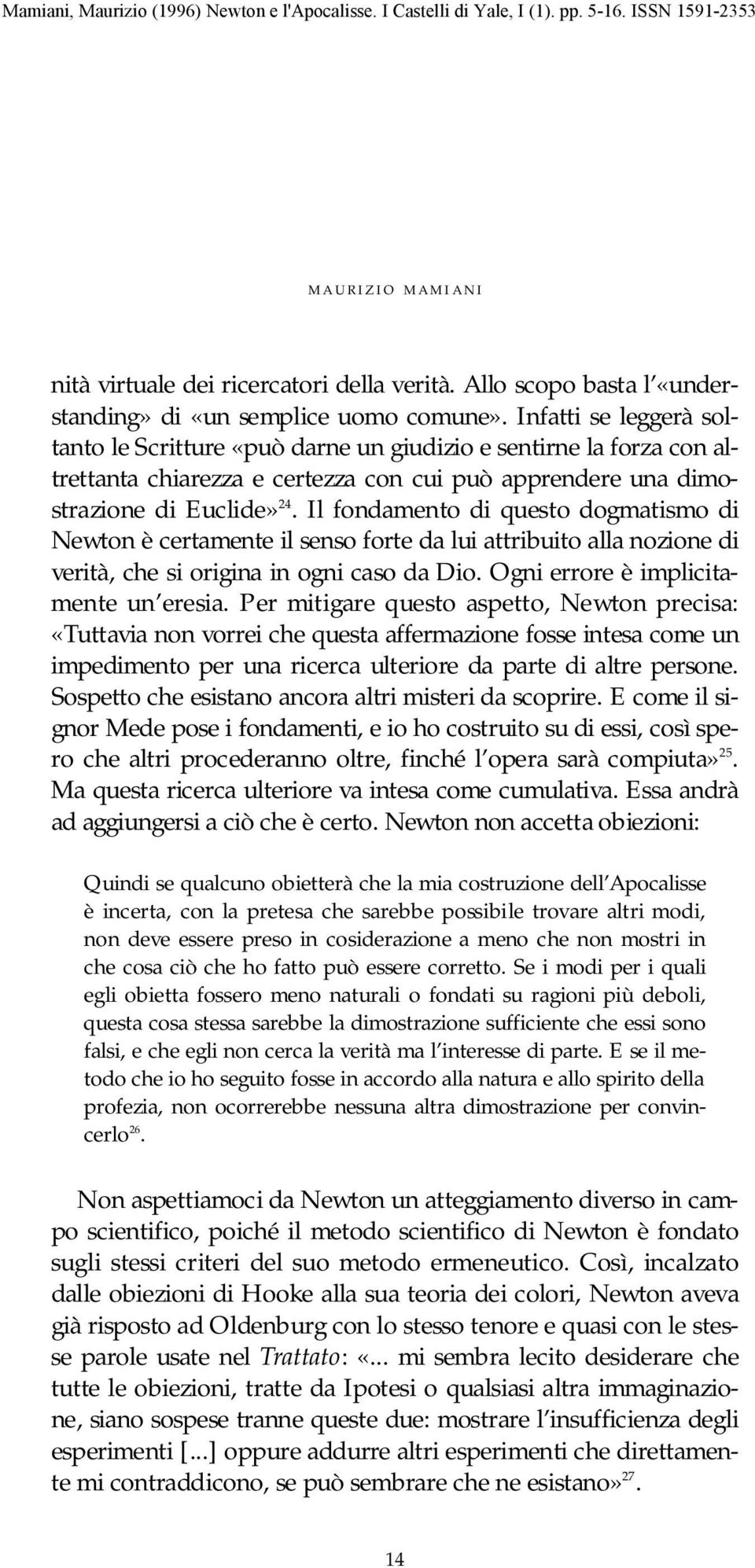 Mamiani, Maurizio (1996) Newton e l'Apocalisse. I Castelli di Yale, I (1). pp. 5-16. ISSN 1591-2353

MAURIZIO MAMIANI

nità virtuale dei ricercatori della verità. Allo scopo basta l'«understanding» di «un semplice uomo comune». Infatti se leggerà soltanto le Scritture «può darne un giudizio e sentirne la forza con altrettanta chiarezza e certezza con cui può apprendere una dimostrazione di Euclide»$^{24}$. Il fondamento di questo dogmatismo di Newton è certamente il senso forte da lui attribuito alla nozione di verità, che si origina in ogni caso da Dio. Ogni errore è implicitamente un'eresia. Per mitigare questo aspetto, Newton precisa: «Tuttavia non vorrei che questa affermazione fosse intesa come un impedimento per una ricerca ulteriore da parte di altre persone. Sospetto che esistano ancora altri misteri da scoprire. E come il signor Mede pose i fondamenti, e io ho costruito su di essi, così spero che altri procederanno oltre, finché l'opera sarà compiuta»$^{25}$. Ma questa ricerca ulteriore va intesa come cumulativa. Essa andrà ad aggiungersi a ciò che è certo. Newton non accetta obiezioni:

Quindi se qualcuno obietterà che la mia costruzione dell'Apocalisse è incerta, con la pretesa che sarebbe possibile trovare altri modi, non deve essere preso in cosiderazione a meno che non mostri in che cosa ciò che ho fatto può essere corretto. Se i modi per i quali egli obietta fossero meno naturali o fondati su ragioni più deboli, questa cosa stessa sarebbe la dimostrazione sufficiente che essi sono falsi, e che egli non cerca la verità ma l'interesse di parte. E se il metodo che io ho seguito fosse in accordo alla natura e allo spirito della profezia, non ocorrerebbe nessuna altra dimostrazione per convincerlo$^{26}$.

Non aspettiamoci da Newton un atteggiamento diverso in campo scientifico, poiché il metodo scientifico di Newton è fondato sugli stessi criteri del suo metodo ermeneutico. Così, incalzato dalle obiezioni di Hooke alla sua teoria dei colori, Newton aveva già risposto ad Oldenburg con lo stesso tenore e quasi con le stesse parole usate nel Trattato: «... mi sembra lecito desiderare che tutte le obiezioni, tratte da Ipotesi o qualsiasi altra immaginazione, siano sospese tranne queste due: mostrare l'insufficienza degli esperimenti [...] oppure addurre altri esperimenti che direttamente mi contraddicono, se può sembrare che ne esistano»$^{27}$.

14